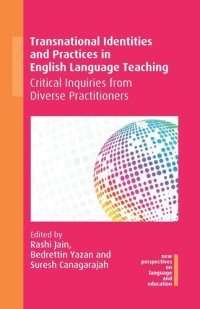 Transnational Identities and Practices in English Language Teaching

Critical Inquiries from Diverse Practitioners

Edited by
Rashi Jain,
Bedrettin Yazan and
Suresh Canagarajah

new
perspectives
on
language
and
education